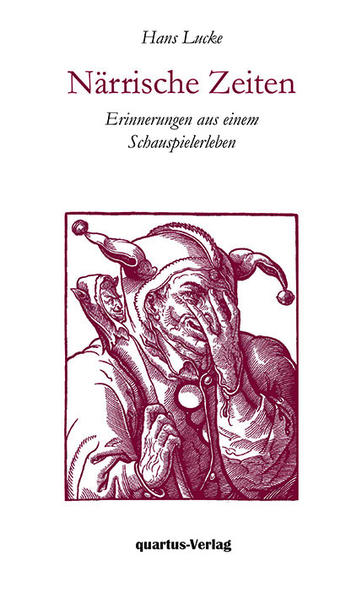 Hans Lucke

Närrische Zeiten

Erinnerungen aus einem Schauspielerleben

quartus-Verlag